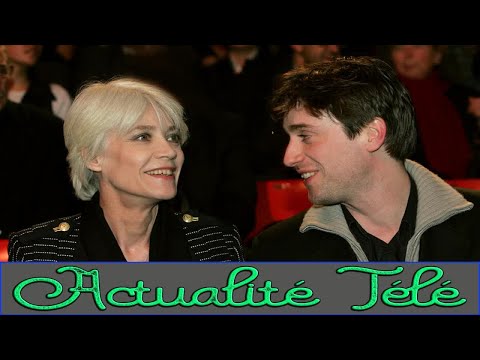 Actualité Télé